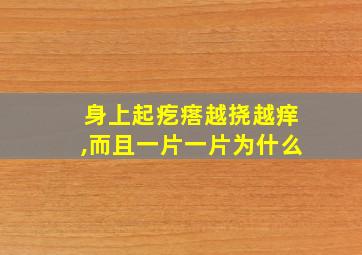 身上起疙瘩越挠越痒,而且一片一片为什么